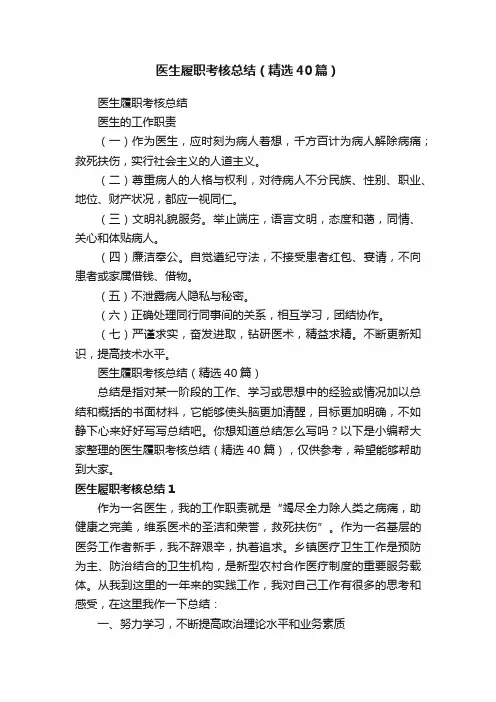 医生履职考核总结（精选40篇）

医生履职考核总结

医生的工作职责

（一）作为医生，应时刻为病人着想，千方百计为病人解除病痛；救死扶伤，实行社会主义的人道主义。

（二）尊重病人的人格与权利，对待病人不分民族、性别、职业、地位、财产状况，都应一视同仁。

（三）文明礼貌服务。举止端庄，语言文明，态度和蔼，同情、关心和体贴病人。

（四）廉洁奉公。自觉遵纪守法，不接受患者红包、宴请，不向患者或家属借钱、借物。

（五）不泄露病人隐私与秘密。

（六）正确处理同行同事间的关系，相互学习，团结协作。

（七）严谨求实，奋发进取，钻研医术，精益求精。不断更新知识，提高技术水平。

医生履职考核总结（精选40篇）

总结是指对某一阶段的工作、学习或思想中的经验或情况加以总结和概括的书面材料，它能够使头脑更加清醒，目标更加明确，不如静下心来好好写写总结吧。你想知道总结怎么写吗？以下是小编帮大家整理的医生履职考核总结（精选40篇），仅供参考，希望能够帮助到大家。

医生履职考核总结1

作为一名医生，我的工作职责就是“竭尽全力除人类之病痛，助健康之完美，维系医术的圣洁和荣誉，救死扶伤”。作为一名基层的医务工作者新手，我不辞艰辛，执着追求。乡镇医疗卫生工作是预防为主、防治结合的卫生机构，是新型农村合作医疗制度的重要服务载体。从我到这里的一年来的实践工作，我对自己工作有很多的思考和感受，在这里我作一下总结：

一、努力学习，不断提高政治理论水平和业务素质